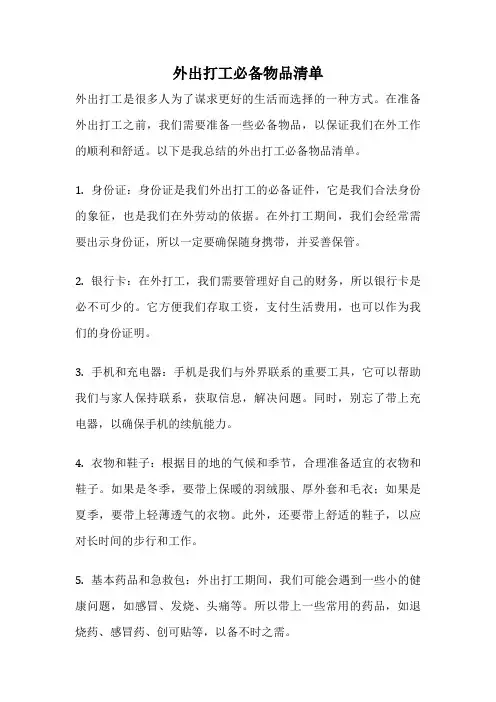 外出打工必备物品清单

外出打工是很多人为了谋求更好的生活而选择的一种方式。在准备外出打工之前，我们需要准备一些必备物品，以保证我们在外工作的顺利和舒适。以下是我总结的外出打工必备物品清单。

1. 身份证：身份证是我们外出打工的必备证件，它是我们合法身份的象征，也是我们在外劳动的依据。在外打工期间，我们会经常需要出示身份证，所以一定要确保随身携带，并妥善保管。

2. 银行卡：在外打工，我们需要管理好自己的财务，所以银行卡是必不可少的。它方便我们存取工资，支付生活费用，也可以作为我们的身份证明。

3. 手机和充电器：手机是我们与外界联系的重要工具，它可以帮助我们与家人保持联系，获取信息，解决问题。同时，别忘了带上充电器，以确保手机的续航能力。

4. 衣物和鞋子：根据目的地的气候和季节，合理准备适宜的衣物和鞋子。如果是冬季，要带上保暖的羽绒服、厚外套和毛衣；如果是夏季，要带上轻薄透气的衣物。此外，还要带上舒适的鞋子，以应对长时间的步行和工作。

5. 基本药品和急救包：外出打工期间，我们可能会遇到一些小的健康问题，如感冒、发烧、头痛等。所以带上一些常用的药品，如退烧药、感冒药、创可贴等，以备不时之需。